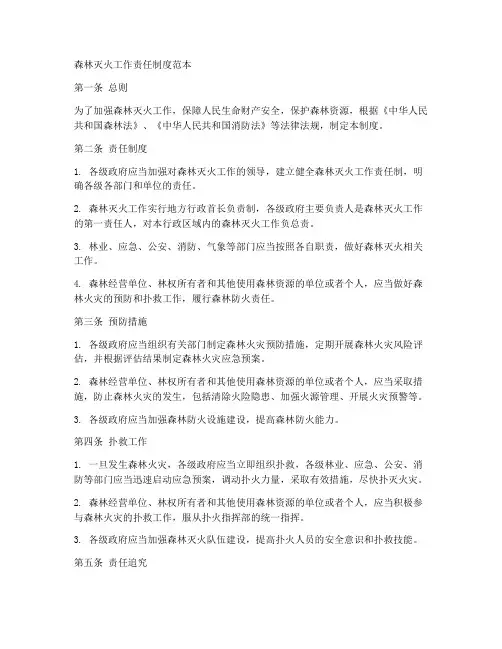 森林灭火工作责任制度范本

第一条 总则

为了加强森林灭火工作，保障人民生命财产安全，保护森林资源，根据《中华人民共和国森林法》、《中华人民共和国消防法》等法律法规，制定本制度。

第二条 责任制度

1. 各级政府应当加强对森林灭火工作的领导，建立健全森林灭火工作责任制，明确各级各部门和单位的责任。

2. 森林灭火工作实行地方行政首长负责制，各级政府主要负责人是森林灭火工作的第一责任人，对本行政区域内的森林灭火工作负总责。

3. 林业、应急、公安、消防、气象等部门应当按照各自职责，做好森林灭火相关工作。

4. 森林经营单位、林权所有者和其他使用森林资源的单位或者个人，应当做好森林火灾的预防和扑救工作，履行森林防火责任。

第三条 预防措施

1. 各级政府应当组织有关部门制定森林火灾预防措施，定期开展森林火灾风险评估，并根据评估结果制定森林火灾应急预案。

2. 森林经营单位、林权所有者和其他使用森林资源的单位或者个人，应当采取措施，防止森林火灾的发生，包括清除火险隐患、加强火源管理、开展火灾预警等。

3. 各级政府应当加强森林防火设施建设，提高森林防火能力。

第四条 扑救工作

1. 一旦发生森林火灾，各级政府应当立即组织扑救，各级林业、应急、公安、消防等部门应当迅速启动应急预案，调动扑火力量，采取有效措施，尽快扑灭火灾。

2. 森林经营单位、林权所有者和其他使用森林资源的单位或者个人，应当积极参与森林火灾的扑救工作，服从扑火指挥部的统一指挥。

3. 各级政府应当加强森林灭火队伍建设，提高扑火人员的安全意识和扑救技能。

第五条 责任追究